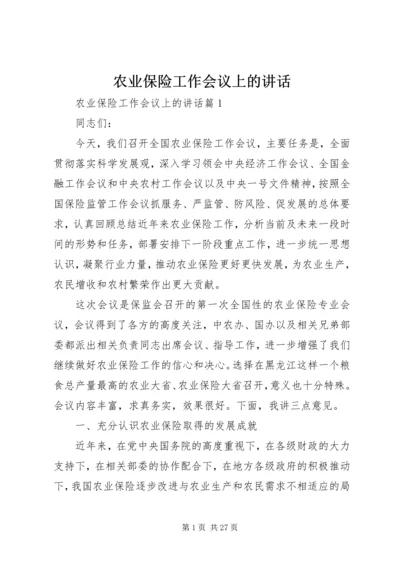 农业保险工作会议上的讲话

农业保险工作会议上的讲话篇1

同志们：

今天，我们召开全国农业保险工作会议，主要任务是，全面贯彻落实科学发展观，深入学习领会中央经济工作会议、全国金融工作会议和中央农村工作会议以及中央一号文件精神，按照全国保险监管工作会议抓服务、严监管、防风险、促发展的总体要求，认真回顾总结近年来农业保险工作，分析当前及未来一段时间的形势和任务，部署安排下一阶段重点工作，进一步统一思想认识，凝聚行业力量，推动农业保险更好更快发展，为农业生产，农民增收和农村繁荣作出更大贡献。

这次会议是保监会召开的第一次全国性的农业保险专业会议，会议得到了各方的高度关注，中农办、国办以及相关兄弟部委都派出相关负责同志出席会议、指导工作，进一步增强了我们继续做好农业保险工作的信心和决心。选择在黑龙江这样一个粮食总产量最高的农业大省、农业保险大省召开，意义也十分特殊。会议内容丰富，求真务实，效果很好。下面，我讲三点意见。

一、充分认识农业保险取得的发展成就

近年来，在党中央国务院的高度重视下，在各级财政的大力支持下，在相关部委的协作配合下，在地方各级政府的积极推动下，我国农业保险逐步改进与农业生产和农民需求不相适应的局

第1页 共27页